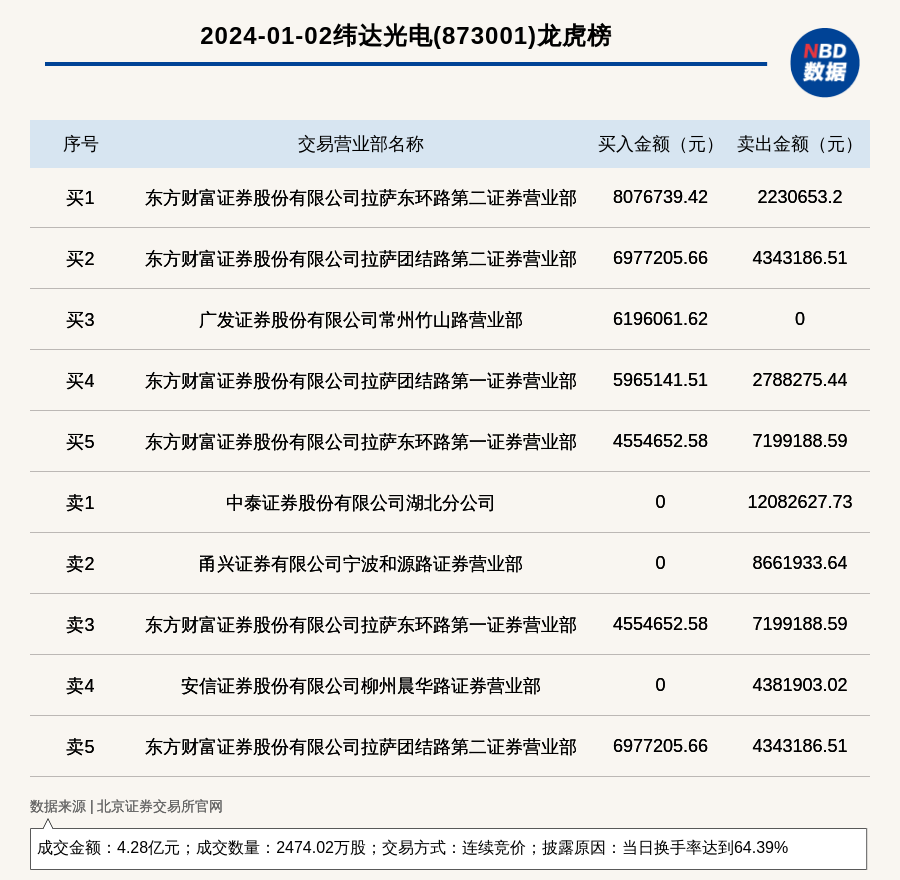 2024-01-02纬达光电(873001)龙虎榜

NBD
数据

| 序号 | 交易营业部名称 | 买入金额（元） | 卖出金额（元） |
|---|---|---|---|
| 买1 | 东方财富证券股份有限公司拉萨东环路第二证券营业部 | 8076739.42 | 2230653.2 |
| 买2 | 东方财富证券股份有限公司拉萨团结路第二证券营业部 | 6977205.66 | 4343186.51 |
| 买3 | 广发证券股份有限公司常州竹山路营业部 | 6196061.62 | 0 |
| 买4 | 东方财富证券股份有限公司拉萨团结路第一证券营业部 | 5965141.51 | 2788275.44 |
| 买5 | 东方财富证券股份有限公司拉萨东环路第一证券营业部 | 4554652.58 | 7199188.59 |
| 卖1 | 中泰证券股份有限公司湖北分公司 | 0 | 12082627.73 |
| 卖2 | 甬兴证券有限公司宁波和源路证券营业部 | 0 | 8661933.64 |
| 卖3 | 东方财富证券股份有限公司拉萨东环路第一证券营业部 | 4554652.58 | 7199188.59 |
| 卖4 | 安信证券股份有限公司柳州晨华路证券营业部 | 0 | 4381903.02 |
| 卖5 | 东方财富证券股份有限公司拉萨团结路第二证券营业部 | 6977205.66 | 4343186.51 |

数据来源 | 北京证券交易所官网

成交金额：4.28亿元；成交数量：2474.02万股；交易方式：连续竞价；披露原因：当日换手率达到64.39%